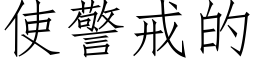 使警戒的